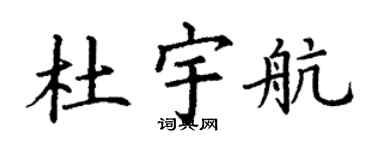 杜宇航

词典网